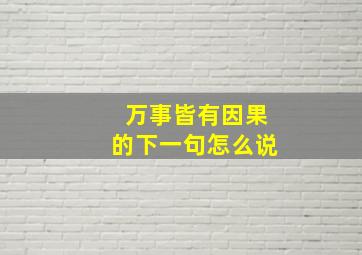 万事皆有因果
的下一句怎么说